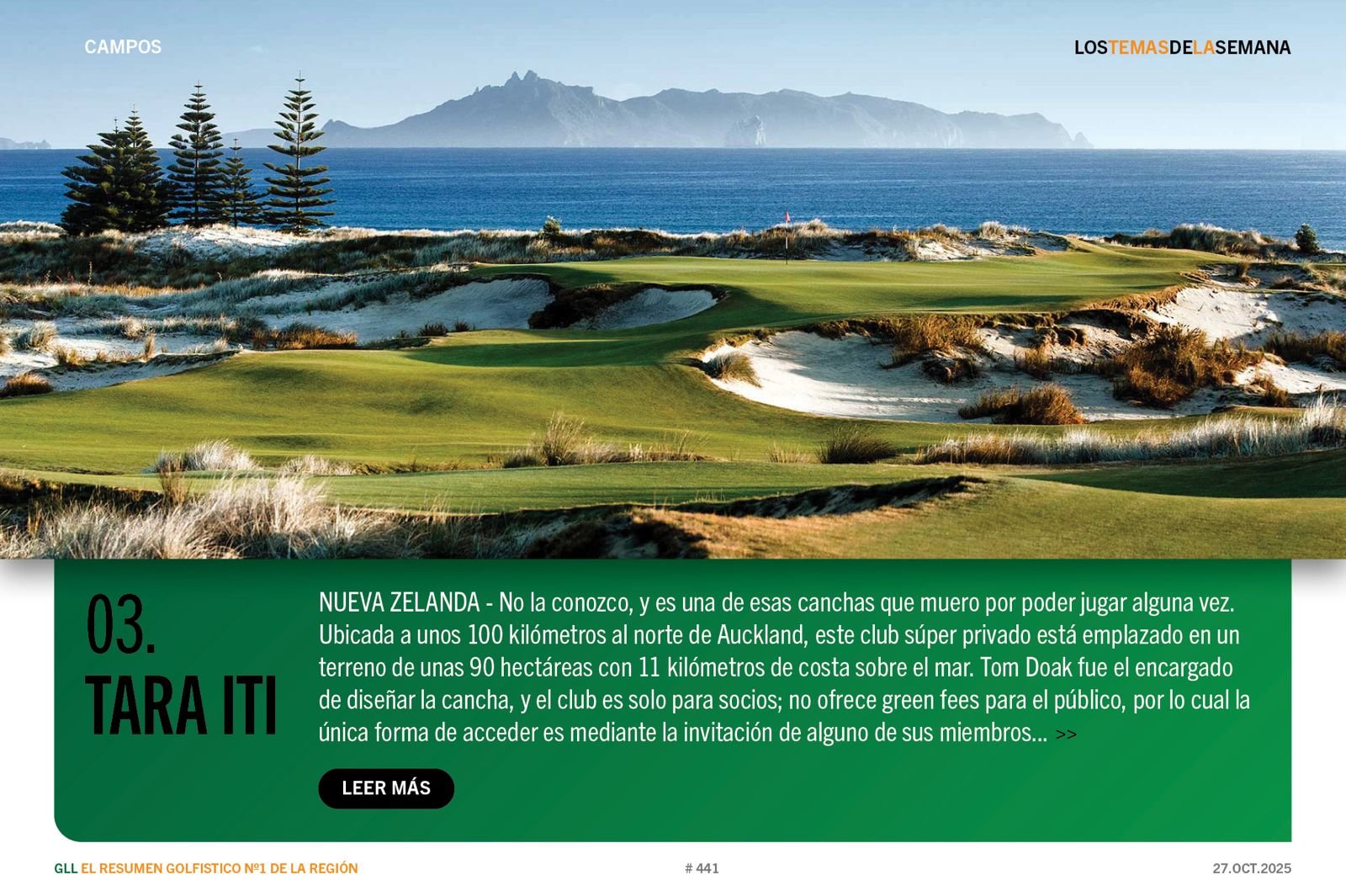 CAMPOS

LOSTEMASDELASEMANA

03.
TARA ITI

NUEVA ZELANDA - No la conozco, y es una de esas canchas que muero por poder jugar alguna vez. Ubicada a unos 100 kilómetros al norte de Auckland, este club súper privado está emplazado en un terreno de unas 90 hectáreas con 11 kilómetros de costa sobre el mar. Tom Doak fue el encargado de diseñar la cancha, y el club es solo para socios; no ofrece green fees para el público, por lo cual la única forma de acceder es mediante la invitación de alguno de sus miembros... >>

LEER MÁS

GLL EL RESUMEN GOLFISTICO Nº1 DE LA REGIÓN

# 441

27.OCT.2025